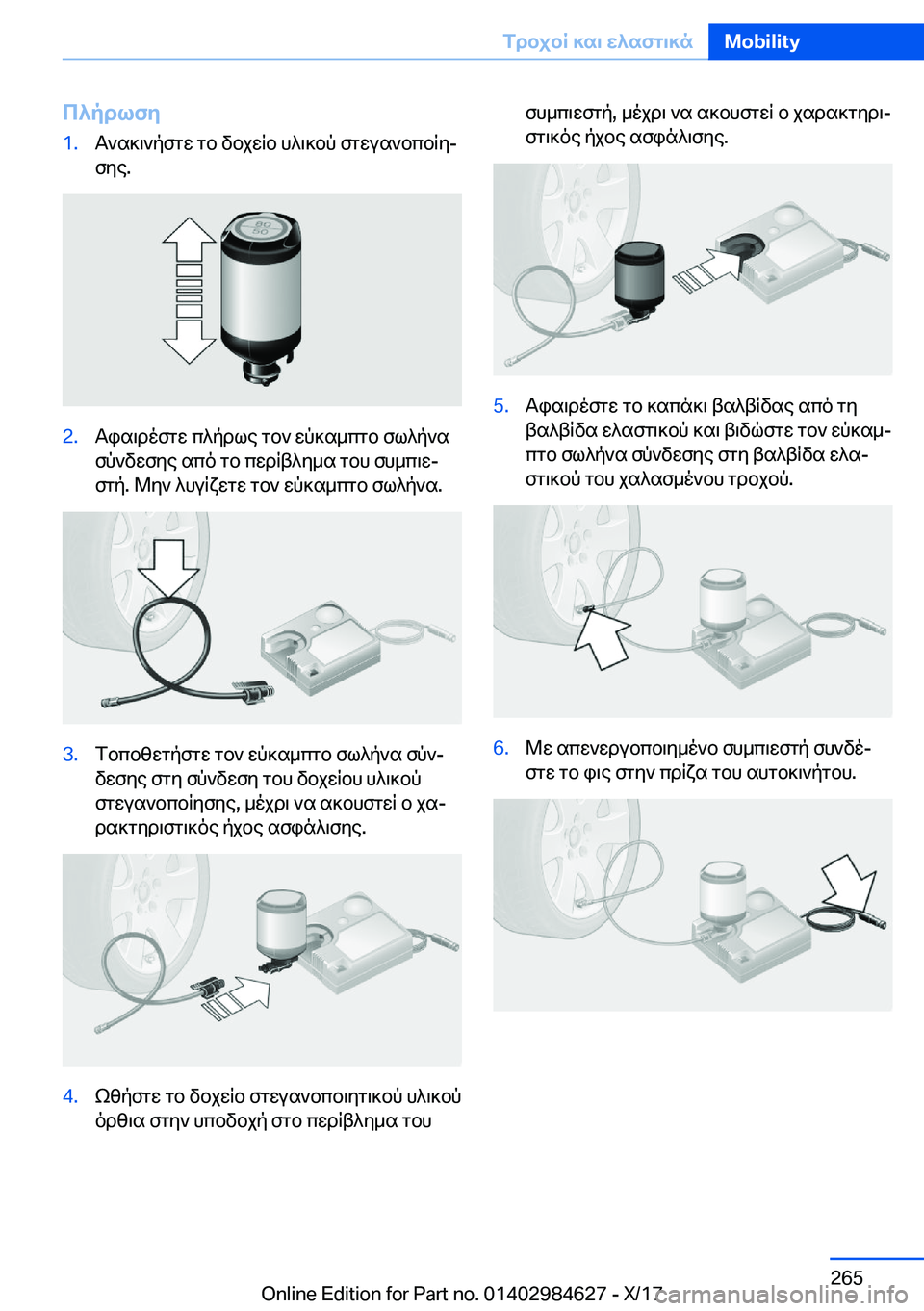 Τροχοί και ελαστικά Mobility

Πλήρωση

1. Ανακινήστε το δοχείο υλικού στεγανοποίησης.

2. Αφαιρέστε πλήρως τον εύκαμπτο σωλήνα σύνδεσης από το περίβλημα του συμπιεστή. Μην λυγίζετε τον εύκαμπτο σωλήνα.

3. Τοποθετήστε τον εύκαμπτο σωλήνα σύνδεσης στη σύνδεση του δοχείου υλικού στεγανοποίησης, μέχρι να ακουστεί ο χαρακτηριστικός ήχος ασφάλισης.

4. Ωθήστε το δοχείο στεγανοποιητικού υλικού όρθια στην υποδοχή στο περίβλημα του συμπιεστή, μέχρι να ακουστεί ο χαρακτηριστικός ήχος ασφάλισης.

5. Αφαιρέστε το καπάκι βαλβίδας από τη βαλβίδα ελαστικού και βιδώστε τον εύκαμπτο σωλήνα σύνδεσης στη βαλβίδα ελαστικού του χαλασμένου τροχού.

6. Με απενεργοποιημένο συμπιεστή συνδέστε το φις στην πρίζα του αυτοκινήτου.

265

Online Edition for Part no. 01402984627 - X/17

carmanualsonline.info